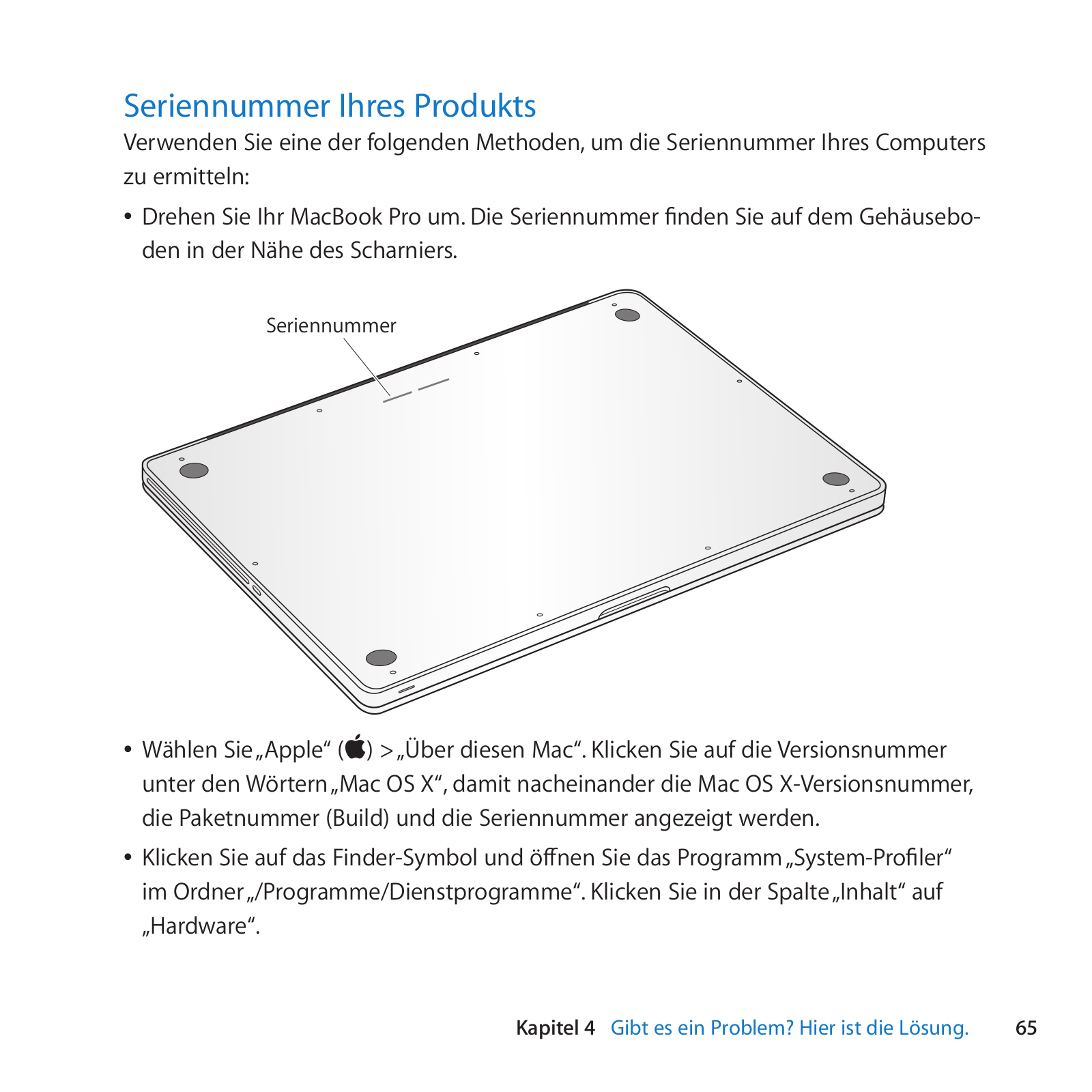 Seriennummer Ihres Produkts

Verwenden Sie eine der folgenden Methoden, um die Seriennummer Ihres Computers zu ermitteln:

• Drehen Sie Ihr MacBook Pro um. Die Seriennummer finden Sie auf dem Gehäuseboden in der Nähe des Scharniers.

Seriennummer

• Wählen Sie „Apple“ () > „Über diesen Mac“. Klicken Sie auf die Versionsnummer unter den Wörtern „Mac OS X“, damit nacheinander die Mac OS X-Versionsnummer, die Paketnummer (Build) und die Seriennummer angezeigt werden.

• Klicken Sie auf das Finder-Symbol und öffnen Sie das Programm „System-Profiler“ im Ordner „/Programme/Dienstprogramme“. Klicken Sie in der Spalte „Inhalt“ auf „Hardware“.

Kapitel 4 Gibt es ein Problem? Hier ist die Lösung. 65